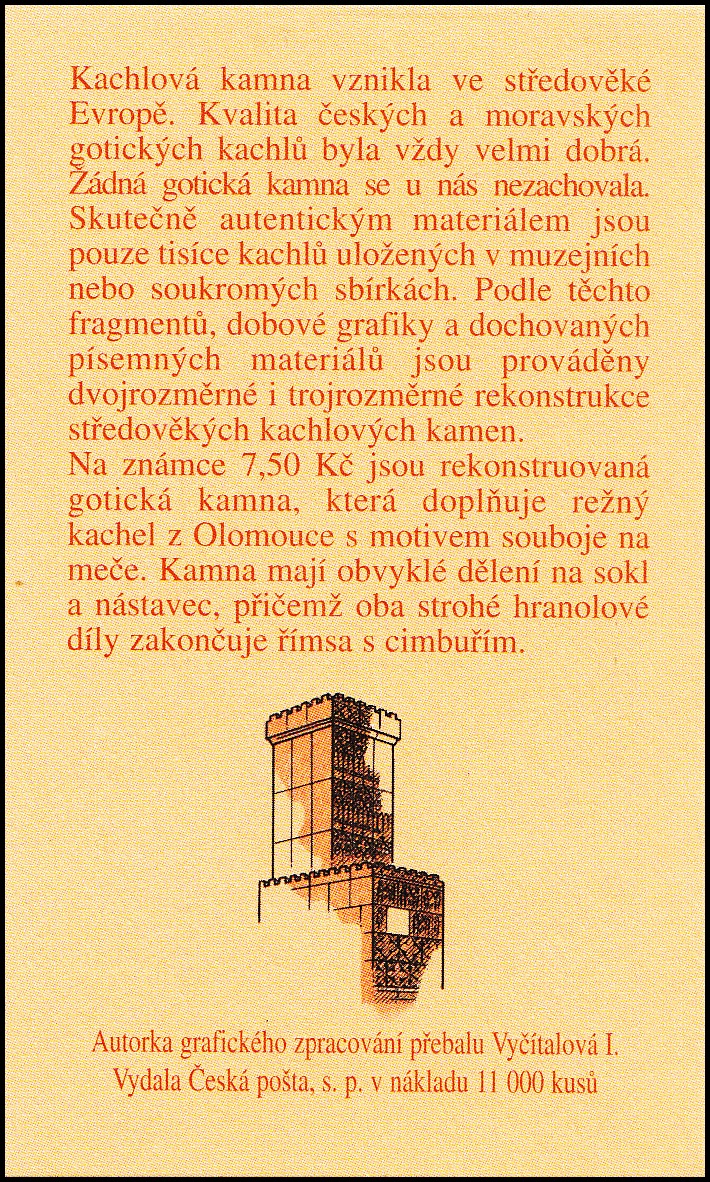 Kachlová kamna vznikla ve středověké Evropě. Kvalita českých a moravských gotických kachlů byla vždy velmi dobrá. Žádná gotická kamna se u nás nezachovala. Skutečně autentickým materiálem jsou pouze tisíce kachlů uložených v muzejních nebo soukromých sbírkách. Podle těchto fragmentů, dobové grafiky a dochovaných písemných materiálů jsou prováděny dvojrozměrné i trojrozměrné rekonstrukce středověkých kachlových kamen.
Na známce 7,50 Kč jsou rekonstruovaná gotická kamna, která doplňuje režný kachel z Olomouce s motivem souboje na meče. Kamna mají obvyklé dělení na sokl a nástavec, přičemž oba strohé hranolové díly zakončuje římsa s cimbuřím.

Autorka grafického zpracování přebalu Vyčítalová I.
Vydala Česká pošta, s. p. v nákladu 11 000 kusů